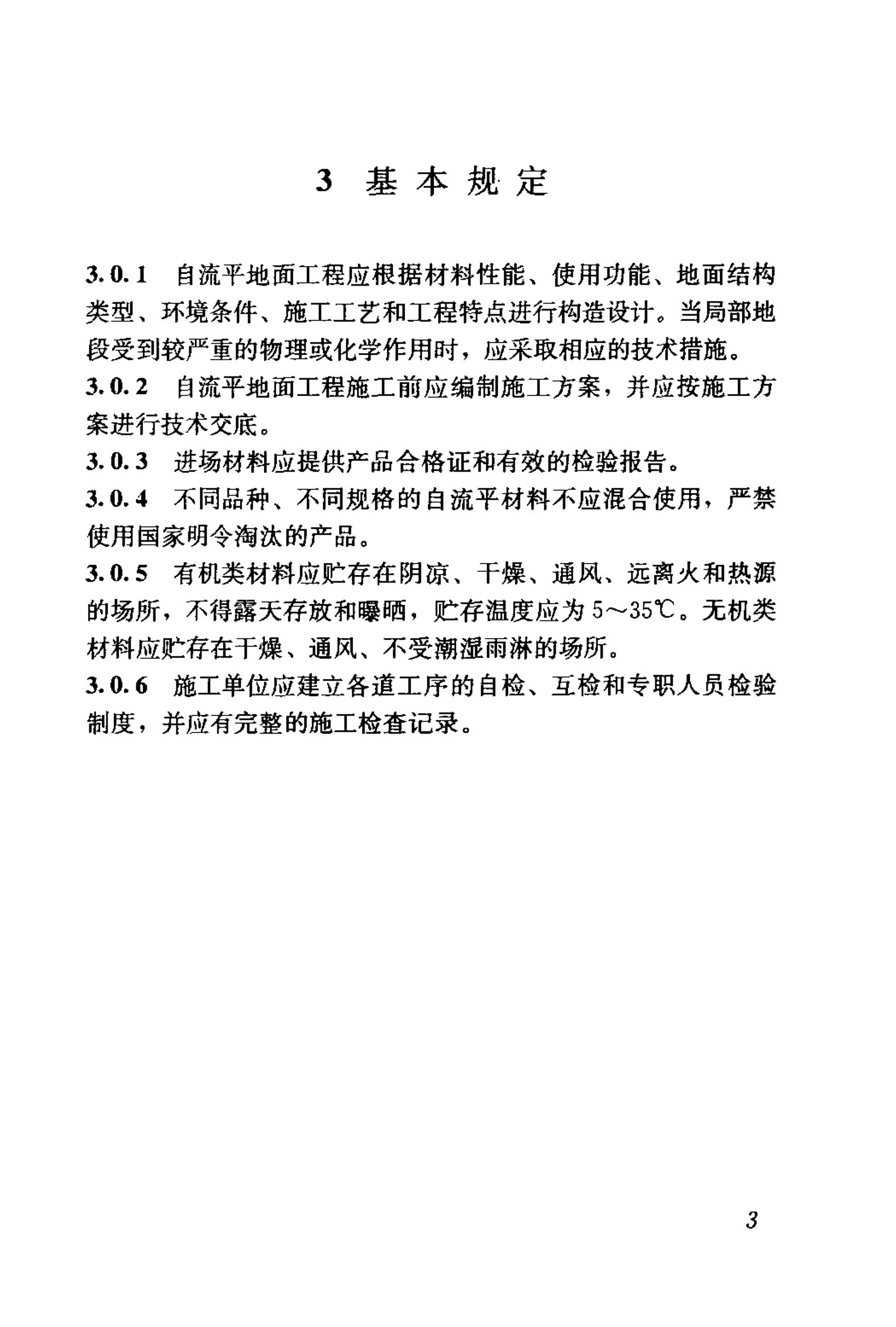 3 基本规定

3.0.1 自流平地面工程应根据材料性能、使用功能、地面结构类型、环境条件、施工工艺和工程特点进行构造设计。当局部地段受到较严重的物理或化学作用时，应采取相应的技术措施。

3.0.2 自流平地面工程施工前应编制施工方案，并应按施工方案进行技术交底。

3.0.3 进场材料应提供产品合格证和有效的检验报告。

3.0.4 不同品种、不同规格的自流平材料不应混合使用，严禁使用国家明令淘汰的产品。

3.0.5 有机类材料应贮存在阴凉、干燥、通风、远离火和热源的场所，不得露天存放和曝晒，贮存温度应为5～35℃。无机类材料应贮存在干燥、通风、不受潮湿雨淋的场所。

3.0.6 施工单位应建立各道工序的自检、互检和专职人员检验制度，并应有完整的施工检查记录。

3